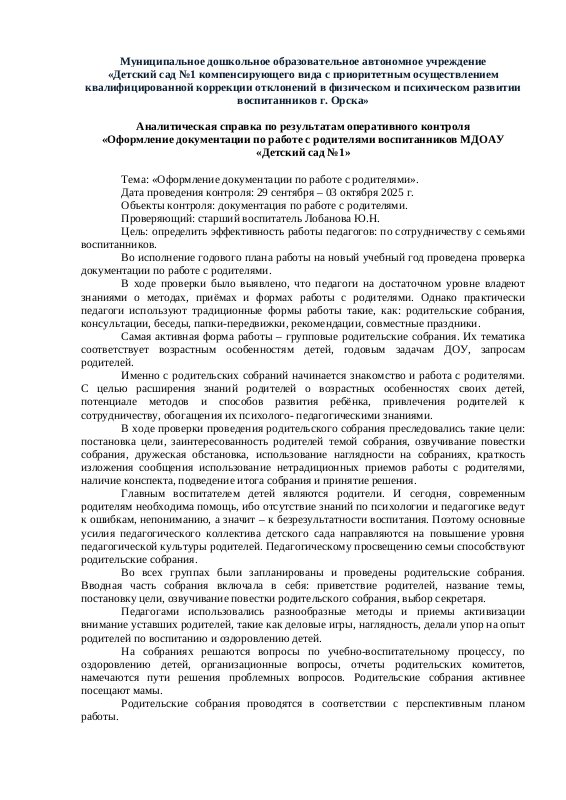 Муниципальное дошкольное образовательное автономное учреждение «Детский сад №1 компенсирующего вида с приоритетным осуществлением квалифицированной коррекции отклонений в физическом и психическом развитии воспитанников г. Орска»

Аналитическая справка по результатам оперативного контроля «Оформление документации по работе с родителями воспитанников МДОАУ «Детский сад №1»

Тема: «Оформление документации по работе с родителями».
Дата проведения контроля: 29 сентября – 03 октября 2025 г.
Объекты контроля: документация по работе с родителями.
Проверяющий: старший воспитатель Лобанова Ю.Н.
Цель: определить эффективность работы педагогов: по сотрудничеству с семьями воспитанников.

Во исполнение годового плана работы на новый учебный год проведена проверка документации по работе с родителями.

В ходе проверки было выявлено, что педагоги на достаточном уровне владеют знаниями о методах, приёмах и формах работы с родителями. Однако практически педагоги используют традиционные формы работы такие, как: родительские собрания, консультации, беседы, папки-передвижки, рекомендации, совместные праздники.

Самая активная форма работы – групповые родительские собрания. Их тематика соответствует возрастным особенностям детей, годовым задачам ДОУ, запросам родителей.

Именно с родительских собраний начинается знакомство и работа с родителями. С целью расширения знаний родителей о возрастных особенностях своих детей, потенциале методов и способов развития ребёнка, привлечения родителей к сотрудничеству, обогащения их психолого- педагогическими знаниями.

В ходе проверки проведения родительского собрания преследовались такие цели: постановка цели, заинтересованность родителей темой собрания, озвучивание повестки собрания, дружеская обстановка, использование наглядности на собраниях, краткость изложения сообщения использование нетрадиционных приемов работы с родителями, наличие конспекта, подведение итога собрания и принятие решения.

Главным воспитателем детей являются родители. И сегодня, современным родителям необходима помощь, ибо отсутствие знаний по психологии и педагогике ведут к ошибкам, непониманию, а значит – к безрезультатности воспитания. Поэтому основные усилия педагогического коллектива детского сада направляются на повышение уровня педагогической культуры родителей. Педагогическому просвещению семьи способствуют родительские собрания.

Во всех группах были запланированы и проведены родительские собрания. Вводная часть собрания включала в себя: приветствие родителей, название темы, постановку цели, озвучивание повестки родительского собрания, выбор секретаря.

Педагогами использовались разнообразные методы и приемы активизации внимание уставших родителей, такие как деловые игры, наглядность, делали упор на опыт родителей по воспитанию и оздоровлению детей.

На собраниях решаются вопросы по учебно-воспитательному процессу, по оздоровлению детей, организационные вопросы, отчеты родительских комитетов, намечаются пути решения проблемных вопросов. Родительские собрания активнее посещают мамы.

Родительские собрания проводятся в соответствии с перспективным планом работы.